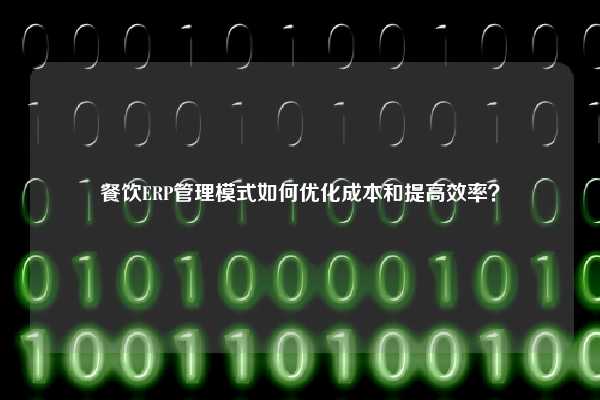 餐饮ERP管理模式如何优化成本和提高效率?